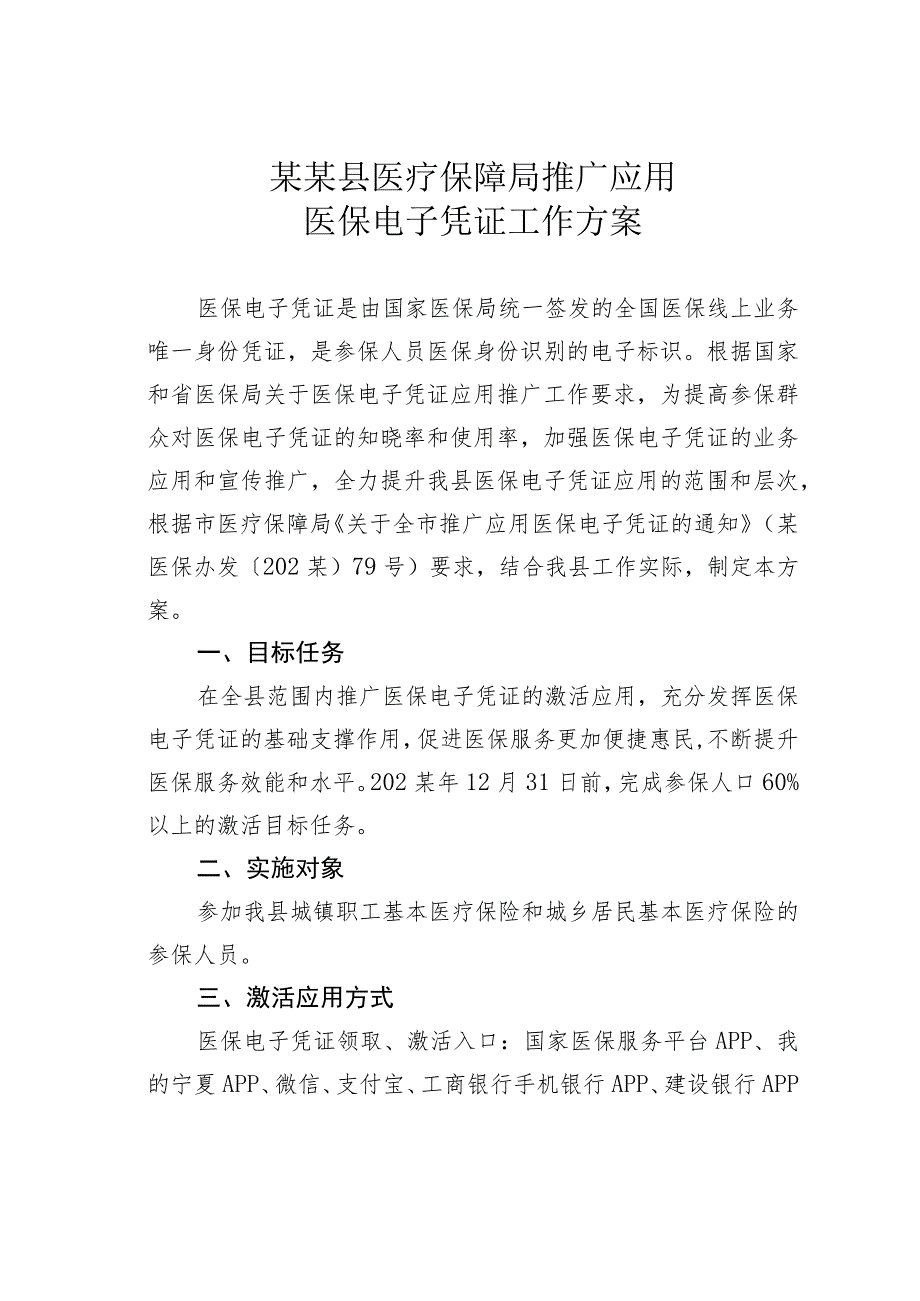 某某县医疗保障局推广应用
医保电子凭证工作方案

医保电子凭证是由国家医保局统一签发的全国医保线上业务唯一身份凭证，是参保人员医保身份识别的电子标识。根据国家和省医保局关于医保电子凭证应用推广工作要求，为提高参保群众对医保电子凭证的知晓率和使用率，加强医保电子凭证的业务应用和宣传推广，全力提升我县医保电子凭证应用的范围和层次，根据市医疗保障局《关于全市推广应用医保电子凭证的通知》（某医保办发〔202某〕79号）要求，结合我县工作实际，制定本方案。

一、目标任务

在全县范围内推广医保电子凭证的激活应用，充分发挥医保电子凭证的基础支撑作用，促进医保服务更加便捷惠民，不断提升医保服务效能和水平。202某年12月31日前，完成参保人口60%以上的激活目标任务。

二、实施对象

参加我县城镇职工基本医疗保险和城乡居民基本医疗保险的参保人员。

三、激活应用方式

医保电子凭证领取、激活入口：国家医保服务平台APP、我的宁夏APP、微信、支付宝、工商银行手机银行APP、建设银行APP